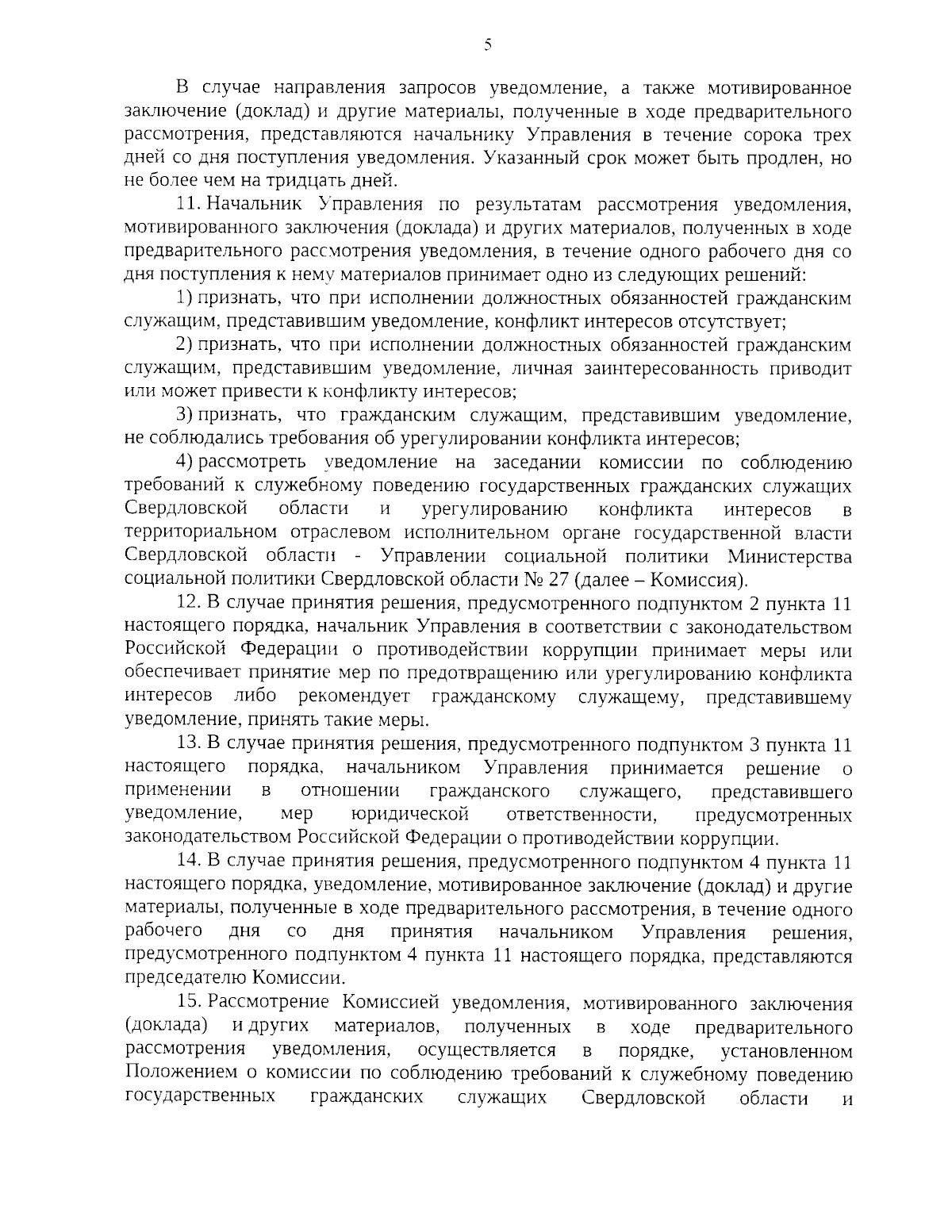 5

В случае направления запросов уведомление, а также мотивированное заключение (доклад) и другие материалы, полученные в ходе предварительного рассмотрения, представляются начальнику Управления в течение сорока трех дней со дня поступления уведомления. Указанный срок может быть продлен, но не более чем на тридцать дней.

11. Начальник Управления по результатам рассмотрения уведомления, мотивированного заключения (доклада) и других материалов, полученных в ходе предварительного рассмотрения уведомления, в течение одного рабочего дня со дня поступления к нему материалов принимает одно из следующих решений:

1) признать, что при исполнении должностных обязанностей гражданским служащим, представившим уведомление, конфликт интересов отсутствует;

2) признать, что при исполнении должностных обязанностей гражданским служащим, представившим уведомление, личная заинтересованность приводит или может привести к конфликту интересов;

3) признать, что гражданским служащим, представившим уведомление, не соблюдались требования об урегулировании конфликта интересов;

4) рассмотреть уведомление на заседании комиссии по соблюдению требований к служебному поведению государственных гражданских служащих Свердловской области и урегулированию конфликта интересов в территориальном отраслевом исполнительном органе государственной власти Свердловской области - Управлении социальной политики Министерства социальной политики Свердловской области № 27 (далее – Комиссия).

12. В случае принятия решения, предусмотренного подпунктом 2 пункта 11 настоящего порядка, начальник Управления в соответствии с законодательством Российской Федерации о противодействии коррупции принимает меры или обеспечивает принятие мер по предотвращению или урегулированию конфликта интересов либо рекомендует гражданскому служащему, представившему уведомление, принять такие меры.

13. В случае принятия решения, предусмотренного подпунктом 3 пункта 11 настоящего порядка, начальником Управления принимается решение о применении в отношении гражданского служащего, представившего уведомление, мер юридической ответственности, предусмотренных законодательством Российской Федерации о противодействии коррупции.

14. В случае принятия решения, предусмотренного подпунктом 4 пункта 11 настоящего порядка, уведомление, мотивированное заключение (доклад) и другие материалы, полученные в ходе предварительного рассмотрения, в течение одного рабочего дня со дня принятия начальником Управления решения, предусмотренного подпунктом 4 пункта 11 настоящего порядка, представляются председателю Комиссии.

15. Рассмотрение Комиссией уведомления, мотивированного заключения (доклада) и других материалов, полученных в ходе предварительного рассмотрения уведомления, осуществляется в порядке, установленном Положением о комиссии по соблюдению требований к служебному поведению государственных гражданских служащих Свердловской области и